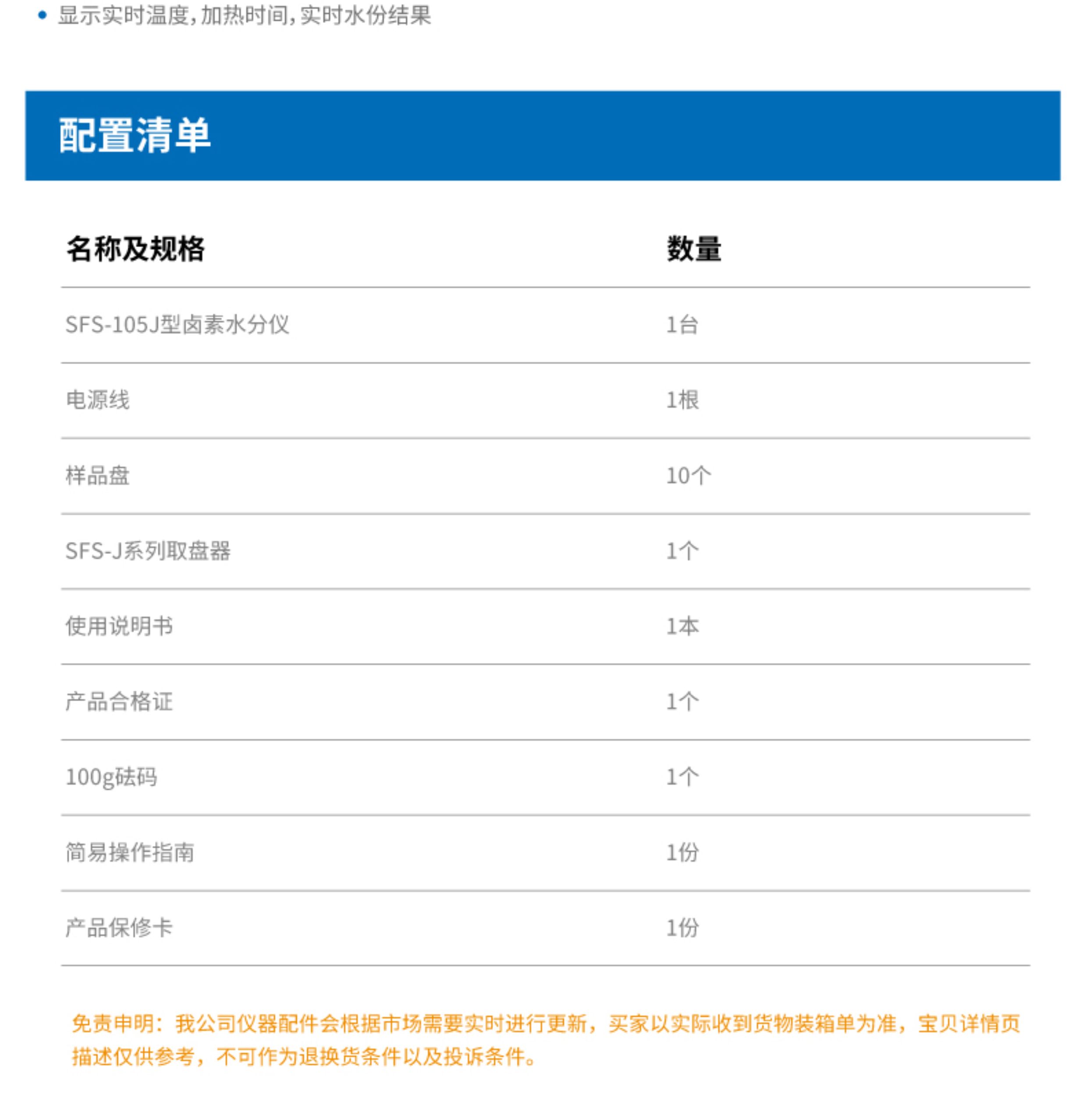 • 显示实时温度，加热时间，实时水份结果

配置清单

| 名称及规格 | 数量 |
|---|---|
| SFS-105J型卤素水分仪 | 1台 |
| 电源线 | 1根 |
| 样品盘 | 10个 |
| SFS-J系列取盘器 | 1个 |
| 使用说明书 | 1本 |
| 产品合格证 | 1个 |
| 100g砝码 | 1个 |
| 简易操作指南 | 1份 |
| 产品保修卡 | 1份 |

免责申明：我公司仪器配件会根据市场需要实时进行更新，买家以实际收到货物装箱单为准，宝贝详情页描述仅供参考，不可作为退换货条件以及投诉条件。